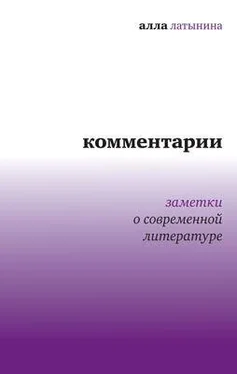 алла латынина

комментарии

заметки
о современной
литературе